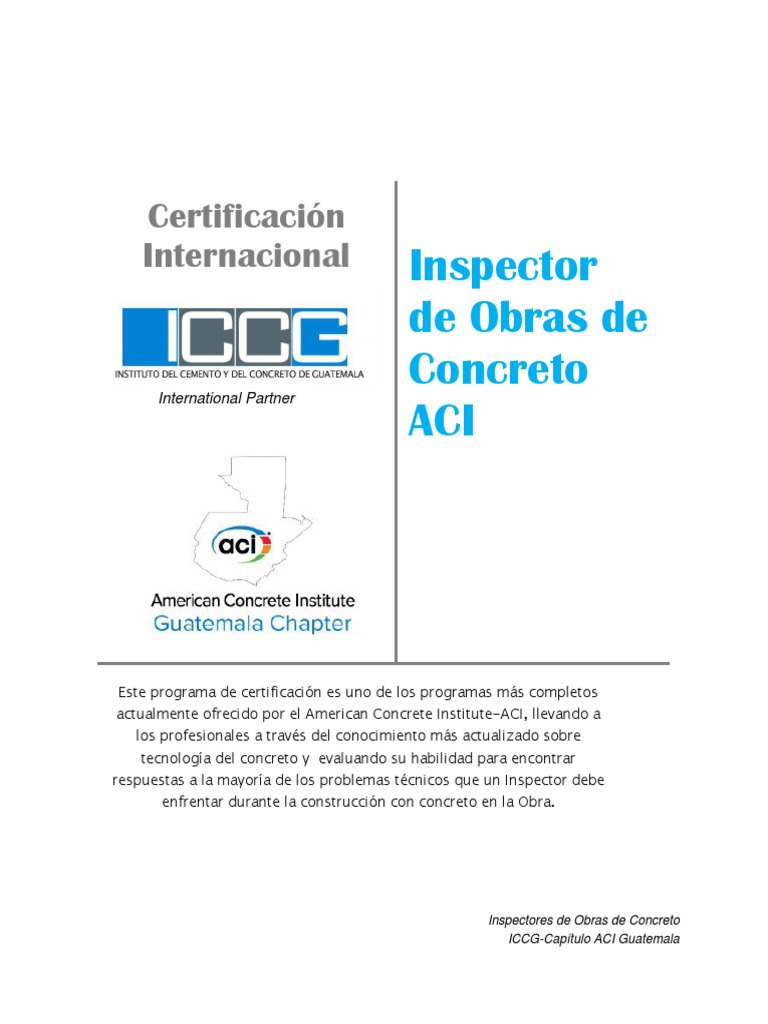 Certificación Internacional

ICCG

INSTITUTO DEL CEMENTO Y DEL CONCRETO DE GUATEMALA

International Partner

aci

American Concrete Institute
Guatemala Chapter

Inspector de Obras de Concreto ACI

Este programa de certificación es uno de los programas más completos actualmente ofrecido por el American Concrete Institute-ACI, llevando a los profesionales a través del conocimiento más actualizado sobre tecnología del concreto y evaluando su habilidad para encontrar respuestas a la mayoría de los problemas técnicos que un Inspector debe enfrentar durante la construcción con concreto en la Obra.

Inspectores de Obras de Concreto
ICCG-Capítulo ACI Guatemala